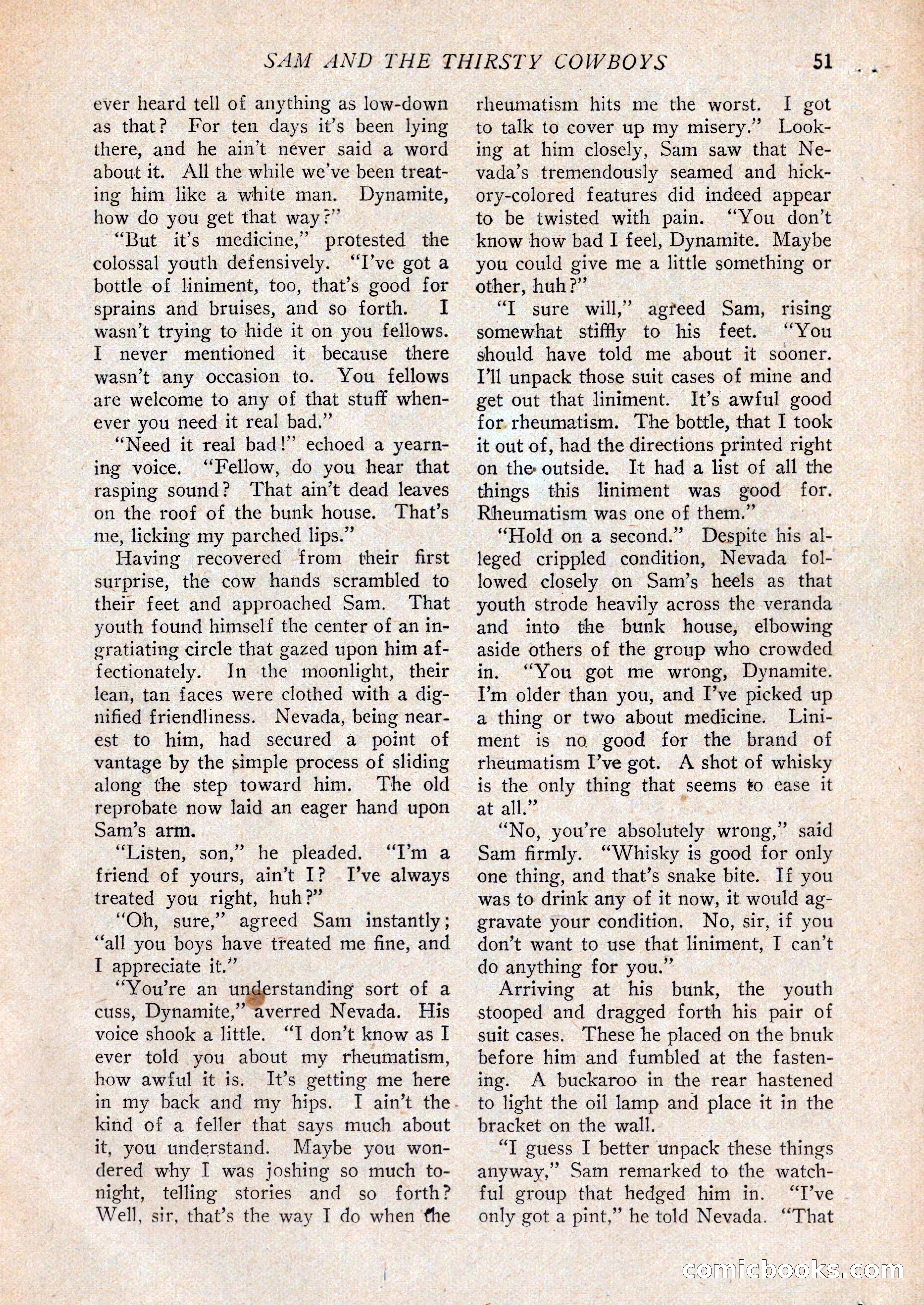 SAM AND THE THIRSTY COWBOYS 51

ever heard tell of anything as low-down as that? For ten days it's been lying there, and he ain't never said a word about it. All the while we've been treating him like a white man. Dynamite, how do you get that way?"

"But it's medicine," protested the colossal youth defensively. "I've got a bottle of liniment, too, that's good for sprains and bruises, and so forth. I wasn't trying to hide it on you fellows. I never mentioned it because there wasn't any occasion to. You fellows are welcome to any of that stuff whenever you need it real bad."

"Need it real bad!" echoed a yearning voice. "Fellow, do you hear that rasping sound? That ain't dead leaves on the roof of the bunk house. That's me, licking my parched lips."

Having recovered from their first surprise, the cow hands scrambled to their feet and approached Sam. That youth found himself the center of an ingratiating circle that gazed upon him affectionately. In the moonlight, their lean, tan faces were clothed with a dignified friendliness. Nevada, being nearest to him, had secured a point of vantage by the simple process of sliding along the step toward him. The old reprobate now laid an eager hand upon Sam's arm.

"Listen, son," he pleaded. "I'm a friend of yours, ain't I? I've always treated you right, huh?"

"Oh, sure," agreed Sam instantly; "all you boys have treated me fine, and I appreciate it."

"You're an understanding sort of a cuss, Dynamite," averred Nevada. His voice shook a little. "I don't know as I ever told you about my rheumatism, how awful it is. It's getting me here in my back and my hips. I ain't the kind of a feller that says much about it, you understand. Maybe you wondered why I was joshing so much tonight, telling stories and so forth? Well, sir, that's the way I do when the rheumatism hits me the worst. I got to talk to cover up my misery." Looking at him closely, Sam saw that Nevada's tremendously seamed and hickory-colored features did indeed appear to be twisted with pain. "You don't know how bad I feel, Dynamite. Maybe you could give me a little something or other, huh?"

"I sure will," agreed Sam, rising somewhat stiffly to his feet. "You should have told me about it sooner. I'll unpack those suit cases of mine and get out that liniment. It's awful good for rheumatism. The bottle, that I took it out of, had the directions printed right on the outside. It had a list of all the things this liniment was good for. Rheumatism was one of them."

"Hold on a second." Despite his alleged crippled condition, Nevada followed closely on Sam's heels as that youth strode heavily across the veranda and into the bunk house, elbowing aside others of the group who crowded in. "You got me wrong, Dynamite. I'm older than you, and I've picked up a thing or two about medicine. Liniment is no good for the brand of rheumatism I've got. A shot of whisky is the only thing that seems to ease it at all."

"No, you're absolutely wrong," said Sam firmly. "Whisky is good for only one thing, and that's snake bite. If you was to drink any of it now, it would aggravate your condition. No, sir, if you don't want to use that liniment, I can't do anything for you."

Arriving at his bunk, the youth stooped and dragged forth his pair of suit cases. These he placed on the bnuk before him and fumbled at the fastening. A buckaroo in the rear hastened to light the oil lamp and place it in the bracket on the wall.

"I guess I better unpack these things anyway," Sam remarked to the watchful group that hedged him in. "I've only got a pint," he told Nevada. "That

comicbooks.com